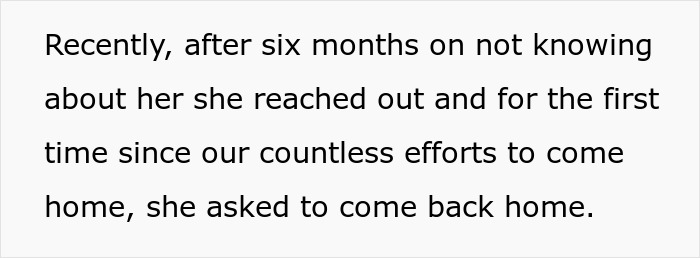 Recently, after six months on not knowing about her she reached out and for the first time since our countless efforts to come home, she asked to come back home.